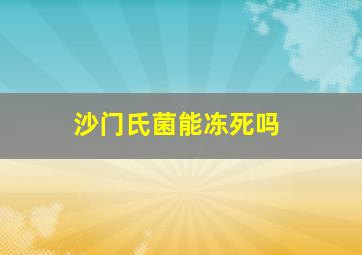 沙门氏菌能冻死吗